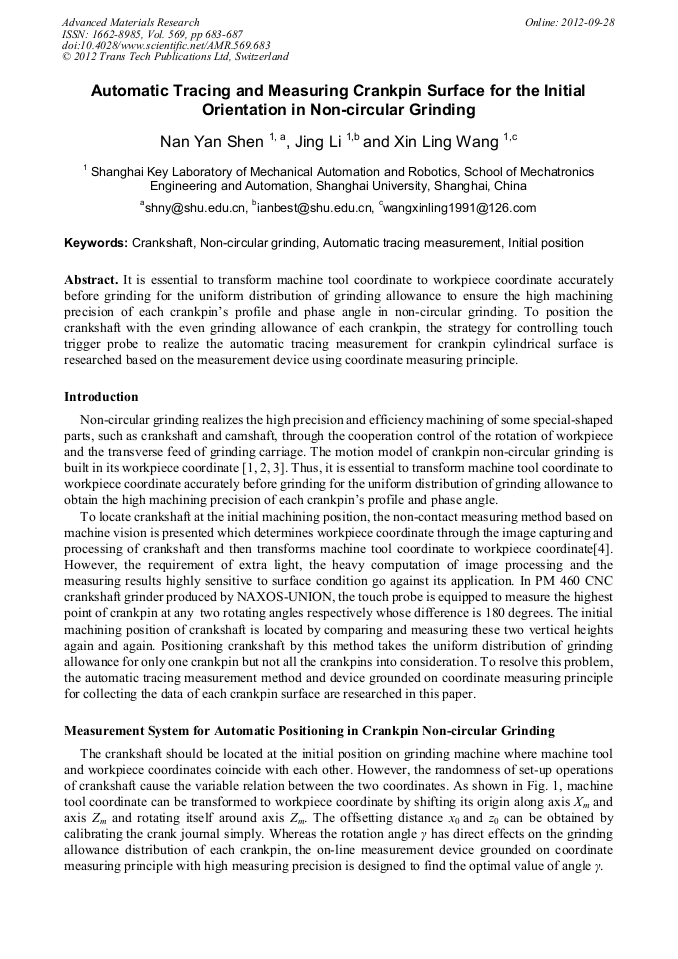 Advanced Materials Research
ISSN: 1662-8985, Vol. 569, pp 683-687
doi:10.4028/www.scientific.net/AMR.569.683
© 2012 Trans Tech Publications Ltd, Switzerland

Online: 2012-09-28

Automatic Tracing and Measuring Crankpin Surface for the Initial Orientation in Non-circular Grinding

Nan Yan Shen $^{1, a}$, Jing Li $^{1,b}$ and Xin Ling Wang $^{1,c}$

$^1$ Shanghai Key Laboratory of Mechanical Automation and Robotics, School of Mechatronics Engineering and Automation, Shanghai University, Shanghai, China

$^a$shny@shu.edu.cn, $^b$ianbest@shu.edu.cn, $^c$wangxinling1991@126.com

Keywords: Crankshaft, Non-circular grinding, Automatic tracing measurement, Initial position

Abstract. It is essential to transform machine tool coordinate to workpiece coordinate accurately before grinding for the uniform distribution of grinding allowance to ensure the high machining precision of each crankpin's profile and phase angle in non-circular grinding. To position the crankshaft with the even grinding allowance of each crankpin, the strategy for controlling touch trigger probe to realize the automatic tracing measurement for crankpin cylindrical surface is researched based on the measurement device using coordinate measuring principle.

Introduction

Non-circular grinding realizes the high precision and efficiency machining of some special-shaped parts, such as crankshaft and camshaft, through the cooperation control of the rotation of workpiece and the transverse feed of grinding carriage. The motion model of crankpin non-circular grinding is built in its workpiece coordinate [1, 2, 3]. Thus, it is essential to transform machine tool coordinate to workpiece coordinate accurately before grinding for the uniform distribution of grinding allowance to obtain the high machining precision of each crankpin's profile and phase angle.

To locate crankshaft at the initial machining position, the non-contact measuring method based on machine vision is presented which determines workpiece coordinate through the image capturing and processing of crankshaft and then transforms machine tool coordinate to workpiece coordinate[4]. However, the requirement of extra light, the heavy computation of image processing and the measuring results highly sensitive to surface condition go against its application. In PM 460 CNC crankshaft grinder produced by NAXOS-UNION, the touch probe is equipped to measure the highest point of crankpin at any two rotating angles respectively whose difference is 180 degrees. The initial machining position of crankshaft is located by comparing and measuring these two vertical heights again and again. Positioning crankshaft by this method takes the uniform distribution of grinding allowance for only one crankpin but not all the crankpins into consideration. To resolve this problem, the automatic tracing measurement method and device grounded on coordinate measuring principle for collecting the data of each crankpin surface are researched in this paper.

Measurement System for Automatic Positioning in Crankpin Non-circular Grinding

The crankshaft should be located at the initial position on grinding machine where machine tool and workpiece coordinates coincide with each other. However, the randomness of set-up operations of crankshaft cause the variable relation between the two coordinates. As shown in Fig. 1, machine tool coordinate can be transformed to workpiece coordinate by shifting its origin along axis $X_m$ and axis $Z_m$ and rotating itself around axis $Z_m$. The offsetting distance $x_0$ and $z_0$ can be obtained by calibrating the crank journal simply. Whereas the rotation angle $\gamma$ has direct effects on the grinding allowance distribution of each crankpin, the on-line measurement device grounded on coordinate measuring principle with high measuring precision is designed to find the optimal value of angle $\gamma$.